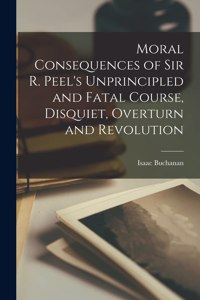 Moral Consequences of Sir R. Peel's Unprincipled and Fatal Course, Disquiet, Overturn and Revolution

Isaac Buchanan